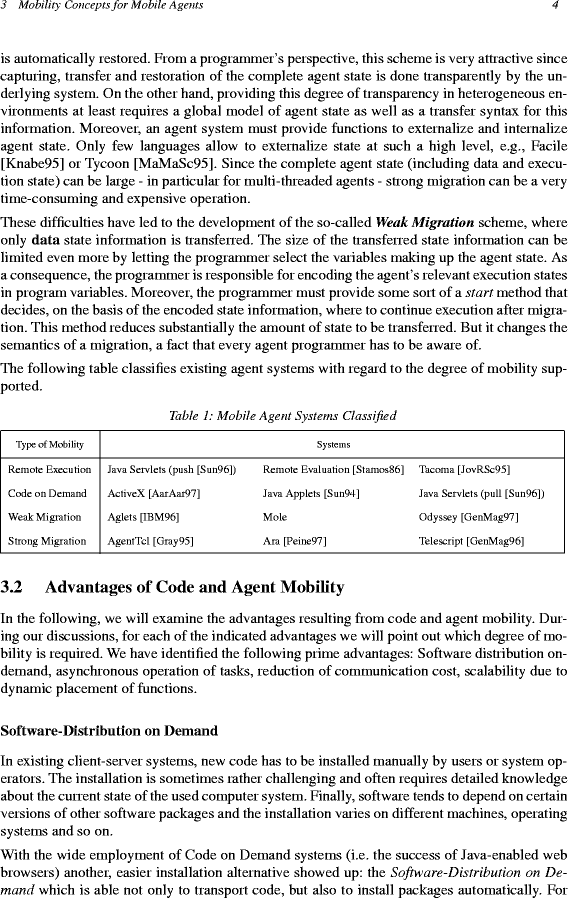 3 Mobility Concepts for Mobile Agents 4

is automatically restored. From a programmer's perspective, this scheme is very attractive since capturing, transfer and restoration of the complete agent state is done transparently by the underlying system. On the other hand, providing this degree of transparency in heterogeneous environments at least requires a global model of agent state as well as a transfer syntax for this information. Moreover, an agent system must provide functions to externalize and internalize agent state. Only few languages allow to externalize state at such a high level, e.g., Facile [Knabe95] or Tycoon [MaMaSc95]. Since the complete agent state (including data and execution state) can be large - in particular for multi-threaded agents - strong migration can be a very time-consuming and expensive operation.

These difficulties have led to the development of the so-called Weak Migration scheme, where only data state information is transferred. The size of the transferred state information can be limited even more by letting the programmer select the variables making up the agent state. As a consequence, the programmer is responsible for encoding the agent's relevant execution states in program variables. Moreover, the programmer must provide some sort of a start method that decides, on the basis of the encoded state information, where to continue execution after migration. This method reduces substantially the amount of state to be transferred. But it changes the semantics of a migration, a fact that every agent programmer has to be aware of.

The following table classifies existing agent systems with regard to the degree of mobility supported.

Table 1: Mobile Agent Systems Classified

| Type of Mobility | Systems | | |
|---|---|---|---|
| Remote Execution | Java Servlets (push [Sun96]) | Remote Evaluation [Stamos86] | Tacoma [JovRSc95] |
| Code on Demand | ActiveX [AarAar97] | Java Applets [Sun94] | Java Servlets (pull [Sun96]) |
| Weak Migration | Aglets [IBM96] | Mole | Odyssey [GenMag97] |
| Strong Migration | AgentTcl [Gray95] | Ara [Peine97] | Telescript [GenMag96] |

3.2 Advantages of Code and Agent Mobility

In the following, we will examine the advantages resulting from code and agent mobility. During our discussions, for each of the indicated advantages we will point out which degree of mobility is required. We have identified the following prime advantages: Software distribution on-demand, asynchronous operation of tasks, reduction of communication cost, scalability due to dynamic placement of functions.

Software-Distribution on Demand

In existing client-server systems, new code has to be installed manually by users or system operators. The installation is sometimes rather challenging and often requires detailed knowledge about the current state of the used computer system. Finally, software tends to depend on certain versions of other software packages and the installation varies on different machines, operating systems and so on.

With the wide employment of Code on Demand systems (i.e. the success of Java-enabled web browsers) another, easier installation alternative showed up: the Software-Distribution on Demand which is able not only to transport code, but also to install packages automatically. For